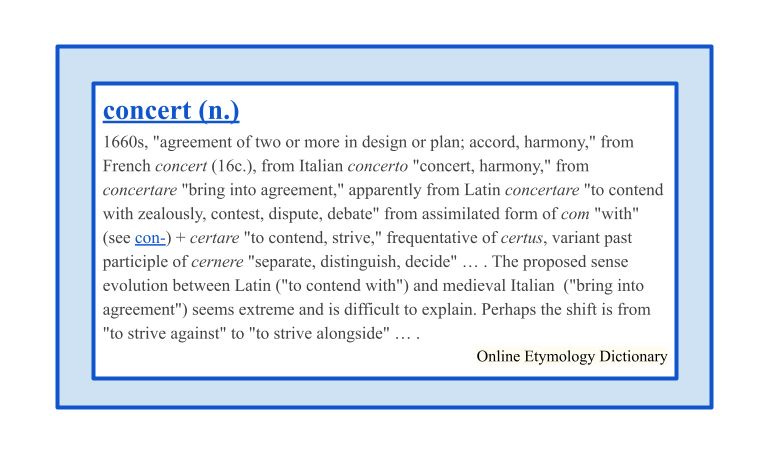 concert (n.)

1660s, "agreement of two or more in design or plan; accord, harmony," from French concert (16c.), from Italian concerto "concert, harmony," from concertare "bring into agreement," apparently from Latin concertare "to contend with zealously, contest, dispute, debate" from assimilated form of com "with" (see con-) + certare "to contend, strive," frequentative of certus, variant past participle of cernere "separate, distinguish, decide" … . The proposed sense evolution between Latin ("to contend with") and medieval Italian ("bring into agreement") seems extreme and is difficult to explain. Perhaps the shift is from "to strive against" to "to strive alongside" … .

Online Etymology Dictionary